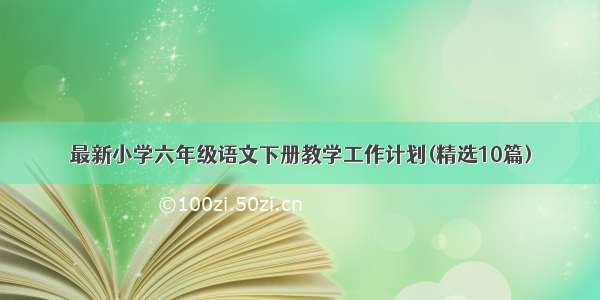 最新小学六年级语文下册教学工作计划(精选10篇)

©100zi.50zi.cn